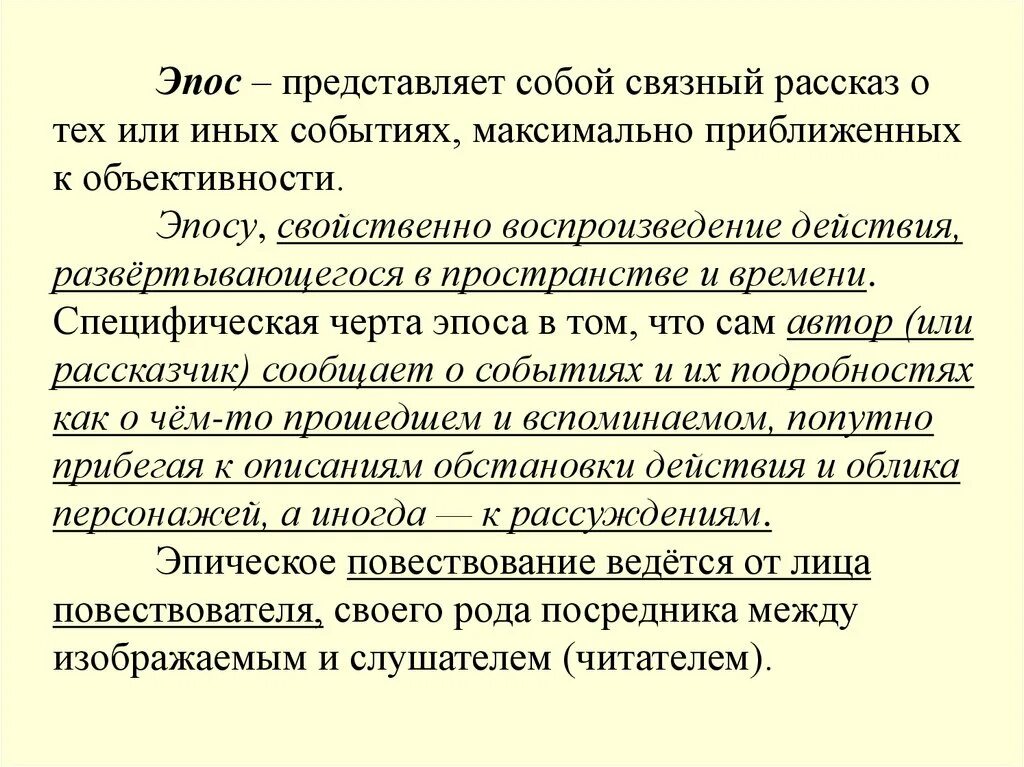 Эпос – представляет собой связный рассказ о тех или иных событиях, максимально приближенных к объективности.

Эпосу, свойственно воспроизведение действия, развёртывающегося в пространстве и времени. Специфическая черта эпоса в том, что сам автор (или рассказчик) сообщает о событиях и их подробностях как о чём-то прошедшем и вспоминаемом, попутно прибегая к описаниям обстановки действия и облика персонажей, а иногда — к рассуждениям.

Эпическое повествование ведётся от лица повествователя, своего рода посредника между изображаемым и слушателем (читателем).